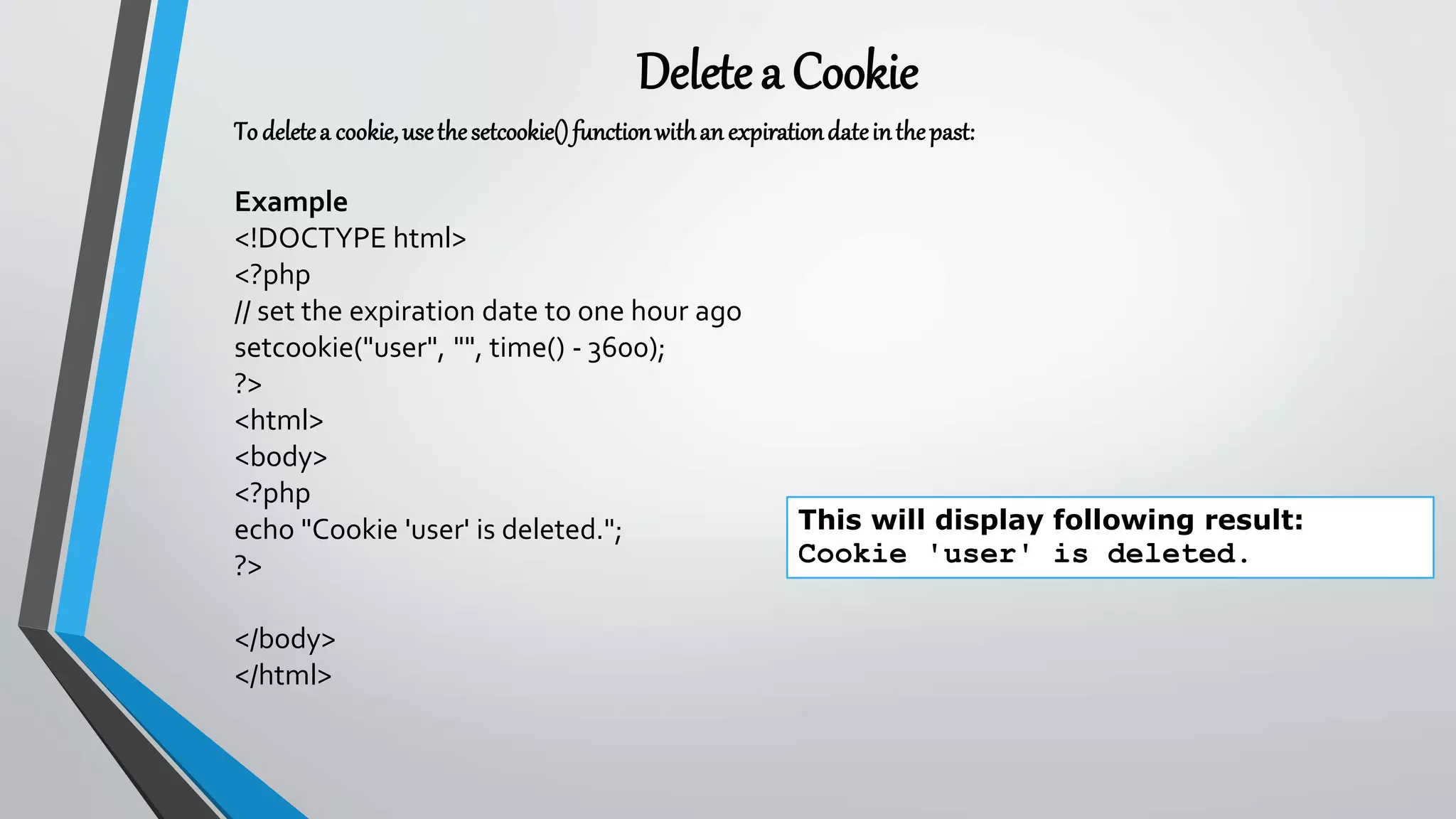 Delete a Cookie

To delete a cookie, use the setcookie() function with an expiration date in the past:

Example
<!DOCTYPE html>
<?php
// set the expiration date to one hour ago
setcookie("user", "", time() - 3600);
?>
<html>
<body>
<?php
echo "Cookie 'user' is deleted.";
?>

</body>
</html>

This will display following result:
Cookie 'user' is deleted.